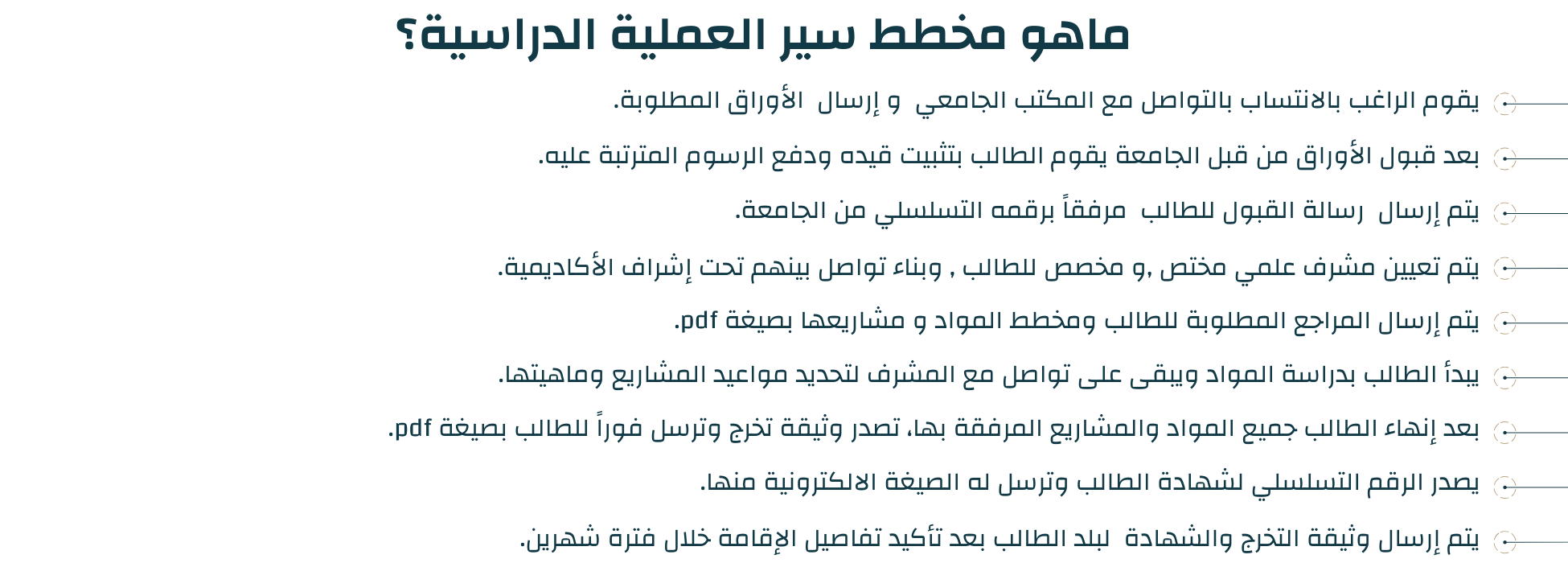 ماهو مخطط سير العملية الدراسية؟

يقوم الراغب بالانتساب بالتواصل مع المكتب الجامعي و إرسال الأوراق المطلوبة.

بعد قبول الأوراق من قبل الجامعة يقوم الطالب بتثبيت قيده ودفع الرسوم المترتبة عليه.

يتم إرسال رسالة القبول للطالب مرفقاً برقمه التسلسلي من الجامعة.

يتم تعيين مشرف علمي مختص ,و مخصص للطالب , وبناء تواصل بينهم تحت إشراف الأكاديمية.

يتم إرسال المراجع المطلوبة للطالب ومخطط المواد و مشاريعها بصيغة pdf.

يبدأ الطالب بدراسة المواد ويبقى على تواصل مع المشرف لتحديد مواعيد المشاريع وماهيتها.

بعد إنهاء الطالب جميع المواد والمشاريع المرفقة بها، تصدر وثيقة تخرج وترسل فوراً للطالب بصيغة pdf.

يصدر الرقم التسلسلي لشهادة الطالب وترسل له الصيغة الالكترونية منها.

يتم إرسال وثيقة التخرج والشهادة لبلد الطالب بعد تأكيد تفاصيل الإقامة خلال فترة شهرين.